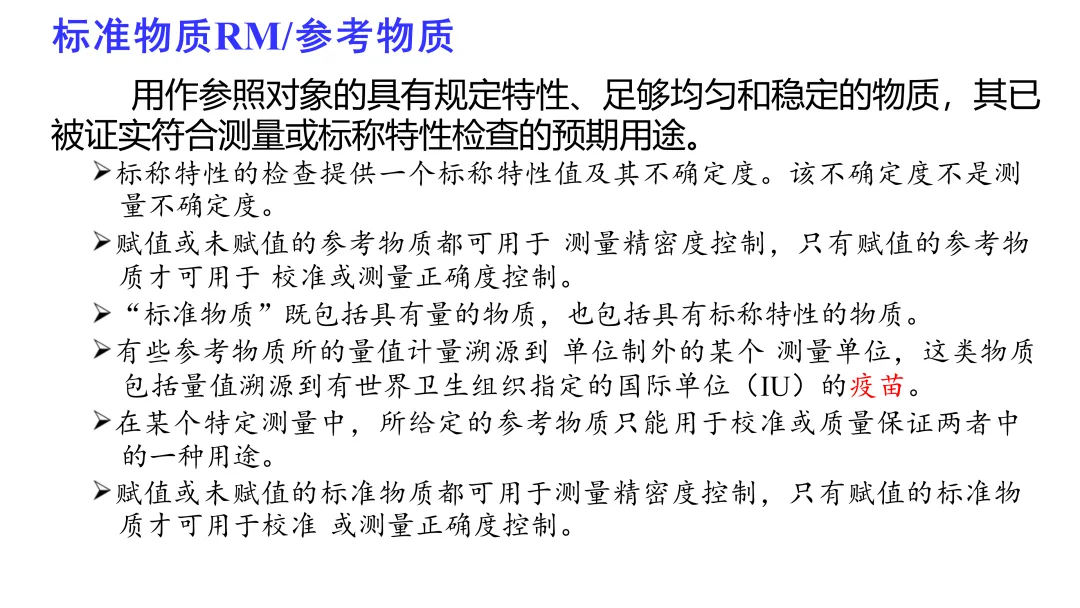 标准物质RM/参考物质

用作参照对象的具有规定特性、足够均匀和稳定的物质，其已被证实符合测量或标称特性检查的预期用途。

➢标称特性的检查提供一个标称特性值及其不确定度。该不确定度不是测量不确定度。

➢赋值或未赋值的参考物质都可用于 测量精密度控制，只有赋值的参考物质才可用于 校准或测量正确度控制。

➢“标准物质”既包括具有量的物质，也包括具有标称特性的物质。

➢有些参考物质所的量值计量溯源到 单位制外的某个 测量单位，这类物质包括量值溯源到有世界卫生组织指定的国际单位（IU）的疫苗。

➢在某个特定测量中，所给定的参考物质只能用于校准或质量保证两者中的一种用途。

➢赋值或未赋值的标准物质都可用于测量精密度控制，只有赋值的标准物质才可用于校准 或测量正确度控制。